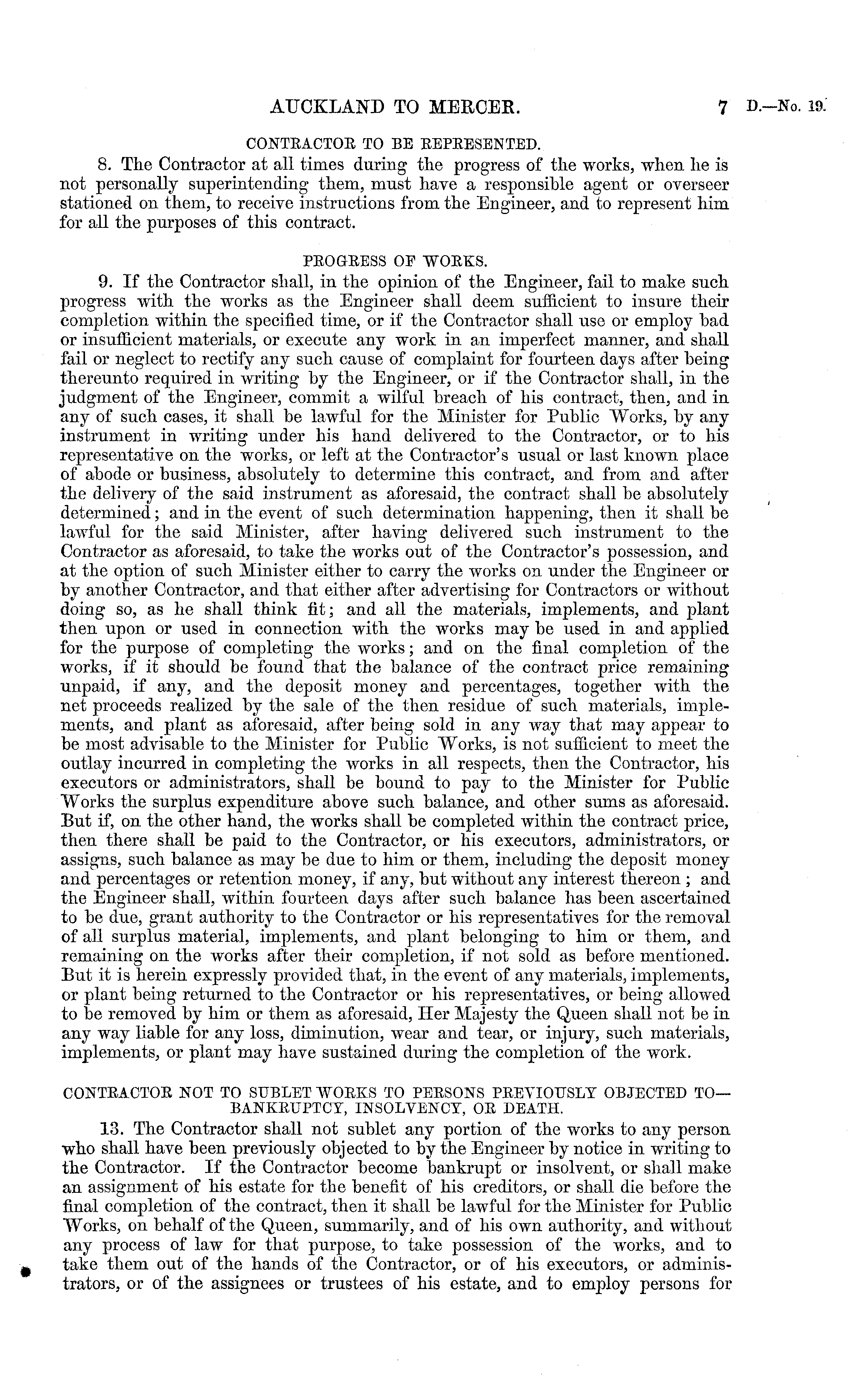 AUCKLAND TO MERCER. 7 D.—No. 19.

CONTRACTOR TO BE REPRESENTED.

8. The Contractor at all times during the progress of the works, when he is not personally superintending them, must have a responsible agent or overseer stationed on them, to receive instructions from the Engineer, and to represent him for all the purposes of this contract.

PROGRESS OF WORKS.

9. If the Contractor shall, in the opinion of the Engineer, fail to make such progress with the works as the Engineer shall deem sufficient to insure their completion within the specified time, or if the Contractor shall use or employ bad or insufficient materials, or execute any work in an imperfect manner, and shall fail or neglect to rectify any such cause of complaint for fourteen days after being thereunto required in writing by the Engineer, or if the Contractor shall, in the judgment of the Engineer, commit a wilful breach of his contract, then, and in any of such cases, it shall be lawful for the Minister for Public Works, by any instrument in writing under his hand delivered to the Contractor, or to his representative on the works, or left at the Contractor's usual or last known place of abode or business, absolutely to determine this contract, and from and after the delivery of the said instrument as aforesaid, the contract shall be absolutely determined; and in the event of such determination happening, then it shall be lawful for the said Minister, after having delivered such instrument to the Contractor as aforesaid, to take the works out of the Contractor's possession, and at the option of such Minister either to carry the works on under the Engineer or by another Contractor, and that either after advertising for Contractors or without doing so, as he shall think fit; and all the materials, implements, and plant then upon or used in connection with the works may be used in and applied for the purpose of completing the works; and on the final completion of the works, if it should be found that the balance of the contract price remaining unpaid, if any, and the deposit money and percentages, together with the net proceeds realized by the sale of the then residue of such materials, implements, and plant as aforesaid, after being sold in any way that may appear to be most advisable to the Minister for Public Works, is not sufficient to meet the outlay incurred in completing the works in all respects, then the Contractor, his executors or administrators, shall be bound to pay to the Minister for Public Works the surplus expenditure above such balance, and other sums as aforesaid. But if, on the other hand, the works shall be completed within the contract price, then there shall be paid to the Contractor, or his executors, administrators, or assigns, such balance as may be due to him or them, including the deposit money and percentages or retention money, if any, but without any interest thereon; and the Engineer shall, within fourteen days after such balance has been ascertained to be due, grant authority to the Contractor or his representatives for the removal of all surplus material, implements, and plant belonging to him or them, and remaining on the works after their completion, if not sold as before mentioned. But it is herein expressly provided that, in the event of any materials, implements, or plant being returned to the Contractor or his representatives, or being allowed to be removed by him or them as aforesaid, Her Majesty the Queen shall not be in any way liable for any loss, diminution, wear and tear, or injury, such materials, implements, or plant may have sustained during the completion of the work.

CONTRACTOR NOT TO SUBLET WORKS TO PERSONS PREVIOUSLY OBJECTED TO—BANKRUPTCY, INSOLVENCY, OR DEATH.

13. The Contractor shall not sublet any portion of the works to any person who shall have been previously objected to by the Engineer by notice in writing to the Contractor. If the Contractor become bankrupt or insolvent, or shall make an assignment of his estate for the benefit of his creditors, or shall die before the final completion of the contract, then it shall be lawful for the Minister for Public Works, on behalf of the Queen, summarily, and of his own authority, and without any process of law for that purpose, to take possession of the works, and to take them out of the hands of the Contractor, or of his executors, or administrators, or of the assignees or trustees of his estate, and to employ persons for